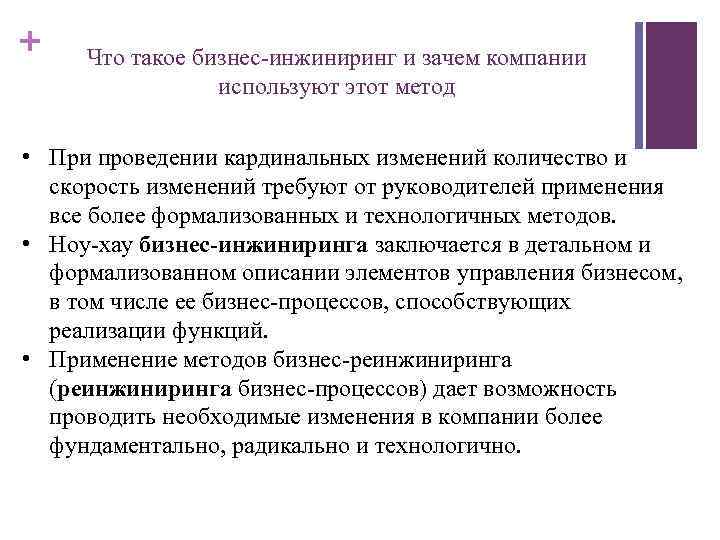 +

Что такое бизнес-инжиниринг и зачем компании используют этот метод

• При проведении кардинальных изменений количество и скорость изменений требуют от руководителей применения все более формализованных и технологичных методов.
• Ноу-хау бизнес-инжиниринга заключается в детальном и формализованном описании элементов управления бизнесом, в том числе ее бизнес-процессов, способствующих реализации функций.
• Применение методов бизнес-реинжиниринга (реинжиниринга бизнес-процессов) дает возможность проводить необходимые изменения в компании более фундаментально, радикально и технологично.